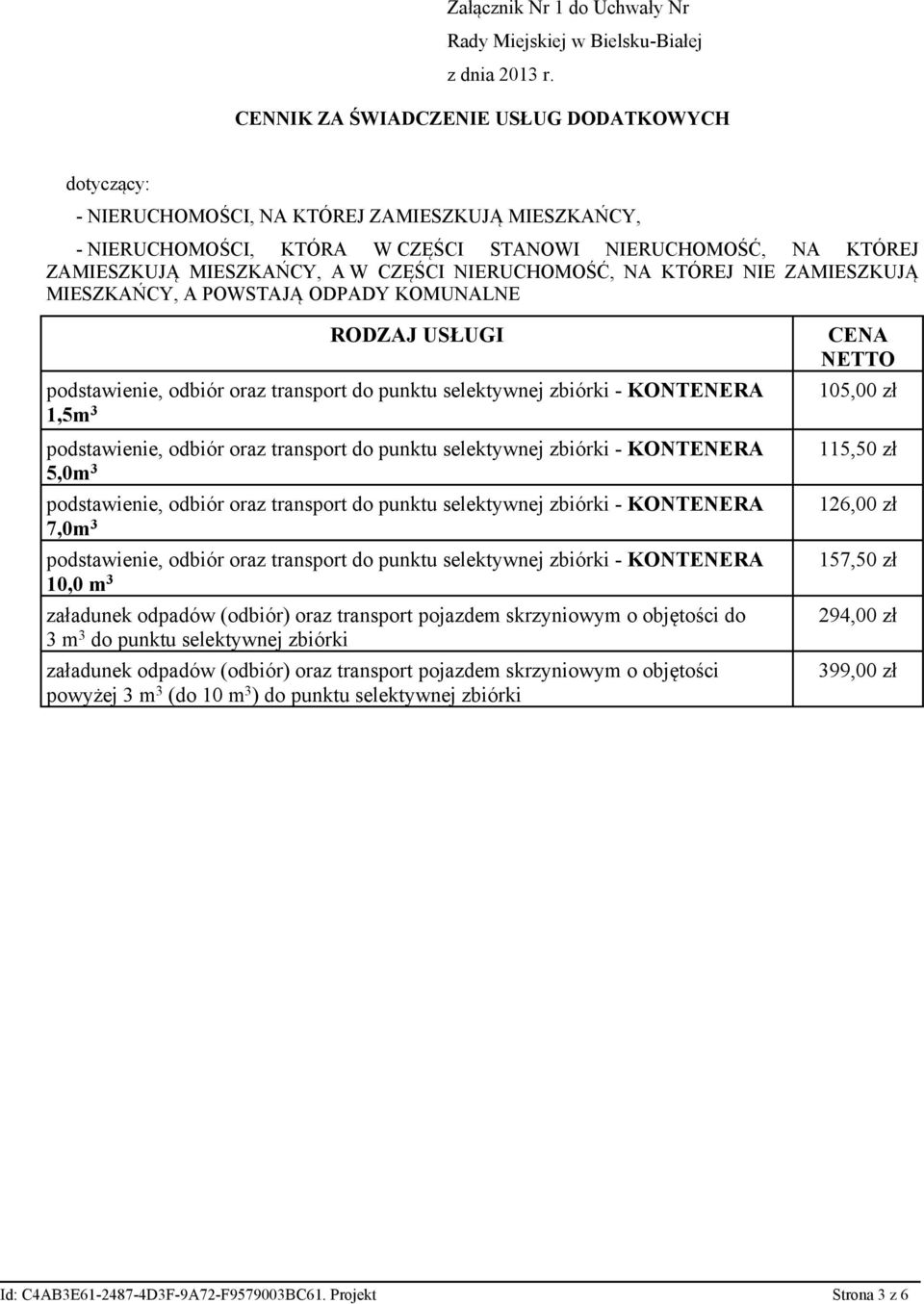 Załącznik Nr 1 do Uchwały Nr
Rady Miejskiej w Bielsku-Białej
z dnia 2013 r.

CENNIK ZA ŚWIADCZENIE USŁUG DODATKOWYCH

dotyczący:

- NIERUCHOMOŚCI, NA KTÓREJ ZAMIESZKUJĄ MIESZKAŃCY,

- NIERUCHOMOŚCI, KTÓRA W CZĘŚCI STANOWI NIERUCHOMOŚĆ, NA KTÓREJ ZAMIESZKUJĄ MIESZKAŃCY, A W CZĘŚCI NIERUCHOMOŚĆ, NA KTÓREJ NIE ZAMIESZKUJĄ MIESZKAŃCY, A POWSTAJĄ ODPADY KOMUNALNE

| RODZAJ USŁUGI | CENA NETTO |
|---|---|
| podstawienie, odbiór oraz transport do punktu selektywnej zbiórki - KONTENERA 1,5m$^3$ | 105,00 zł |
| podstawienie, odbiór oraz transport do punktu selektywnej zbiórki - KONTENERA 5,0m$^3$ | 115,50 zł |
| podstawienie, odbiór oraz transport do punktu selektywnej zbiórki - KONTENERA 7,0m$^3$ | 126,00 zł |
| podstawienie, odbiór oraz transport do punktu selektywnej zbiórki - KONTENERA 10,0 m$^3$ | 157,50 zł |
| załadunek odpadów (odbiór) oraz transport pojazdem skrzyniowym o objętości do 3 m$^3$ do punktu selektywnej zbiórki | 294,00 zł |
| załadunek odpadów (odbiór) oraz transport pojazdem skrzyniowym o objętości powyżej 3 m$^3$ (do 10 m$^3$) do punktu selektywnej zbiórki | 399,00 zł |

Id: C4AB3E61-2487-4D3F-9A72-F9579003BC61. Projekt
Strona 3 z 6